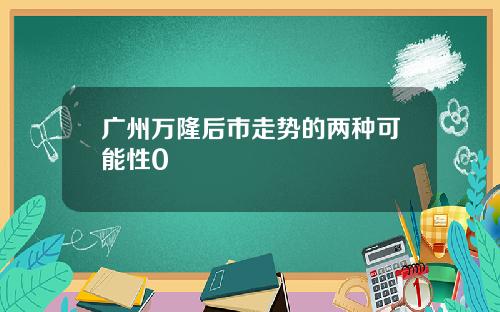 广州万隆后市走势的两种可能性0